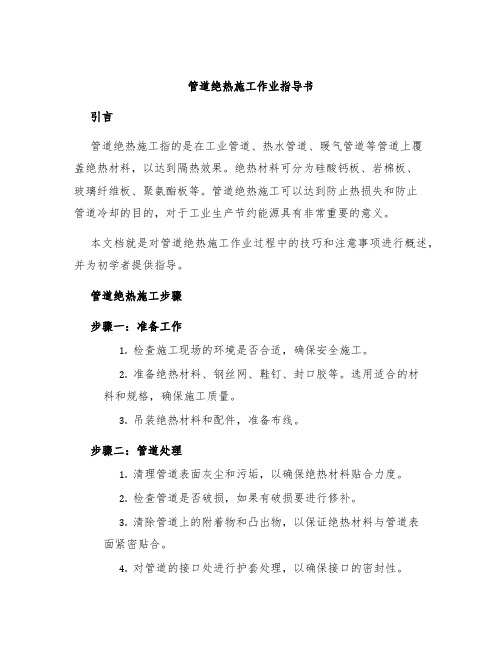 管道绝热施工作业指导书

引言

管道绝热施工指的是在工业管道、热水管道、暖气管道等管道上覆盖绝热材料，以达到隔热效果。绝热材料可分为硅酸钙板、岩棉板、玻璃纤维板、聚氨酯板等。管道绝热施工可以达到防止热损失和防止管道冷却的目的，对于工业生产节约能源具有非常重要的意义。

本文档就是对管道绝热施工作业过程中的技巧和注意事项进行概述，并为初学者提供指导。

管道绝热施工步骤

步骤一：准备工作

1. 检查施工现场的环境是否合适，确保安全施工。

2. 准备绝热材料、钢丝网、鞋钉、封口胶等。选用适合的材料和规格，确保施工质量。

3. 吊装绝热材料和配件，准备布线。

步骤二：管道处理

1. 清理管道表面灰尘和污垢，以确保绝热材料贴合力度。

2. 检查管道是否破损，如果有破损要进行修补。

3. 清除管道上的附着物和凸出物，以保证绝热材料与管道表面紧密贴合。

4. 对管道的接口处进行护套处理，以确保接口的密封性。